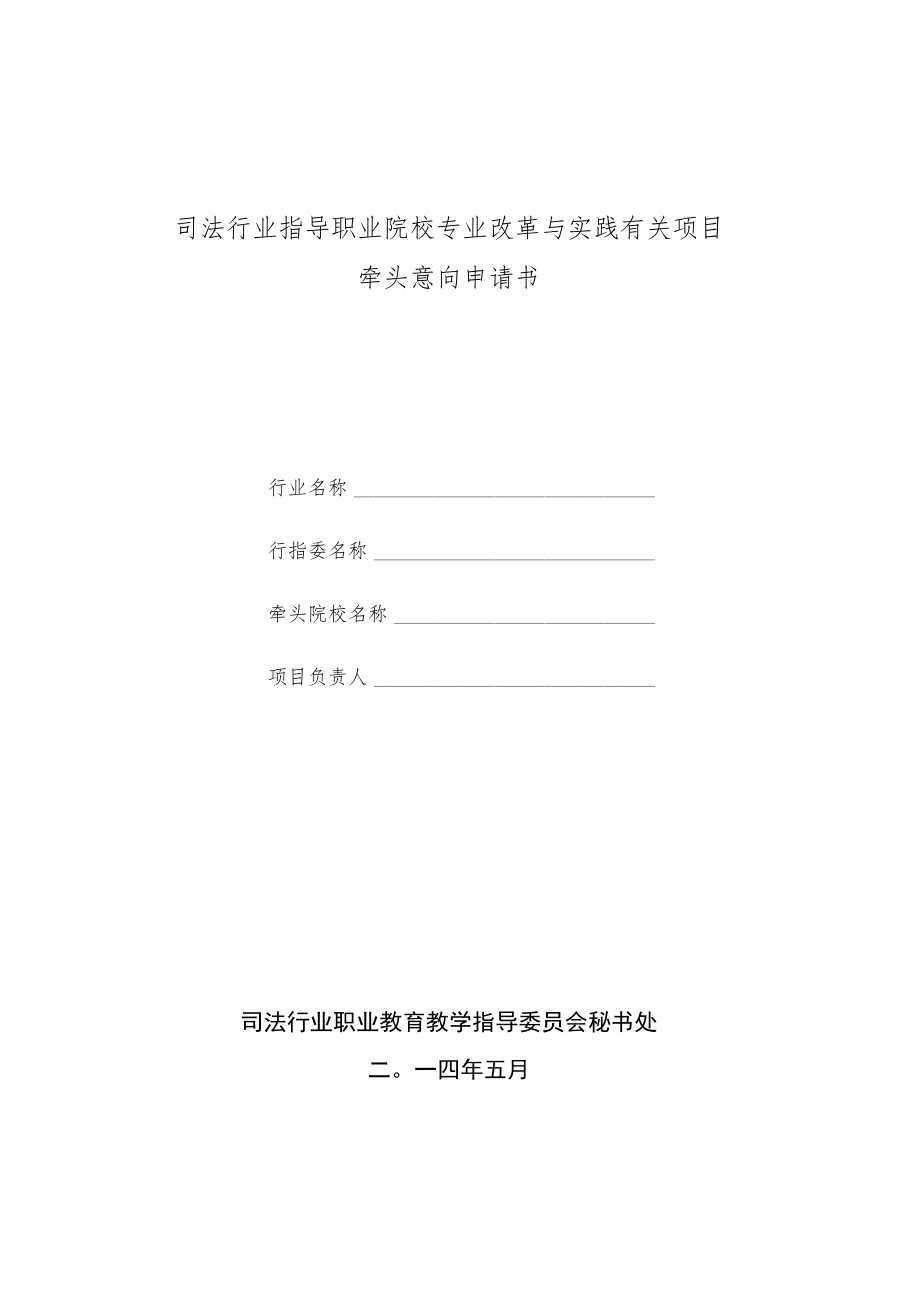 司法行业指导职业院校专业改革与实践有关项目

牵头意向申请书

行业名称 ______________________________

行指委名称 ____________________________

牵头院校名称 __________________________

项目负责人 ____________________________

司法行业职业教育教学指导委员会秘书处

二。一四年五月